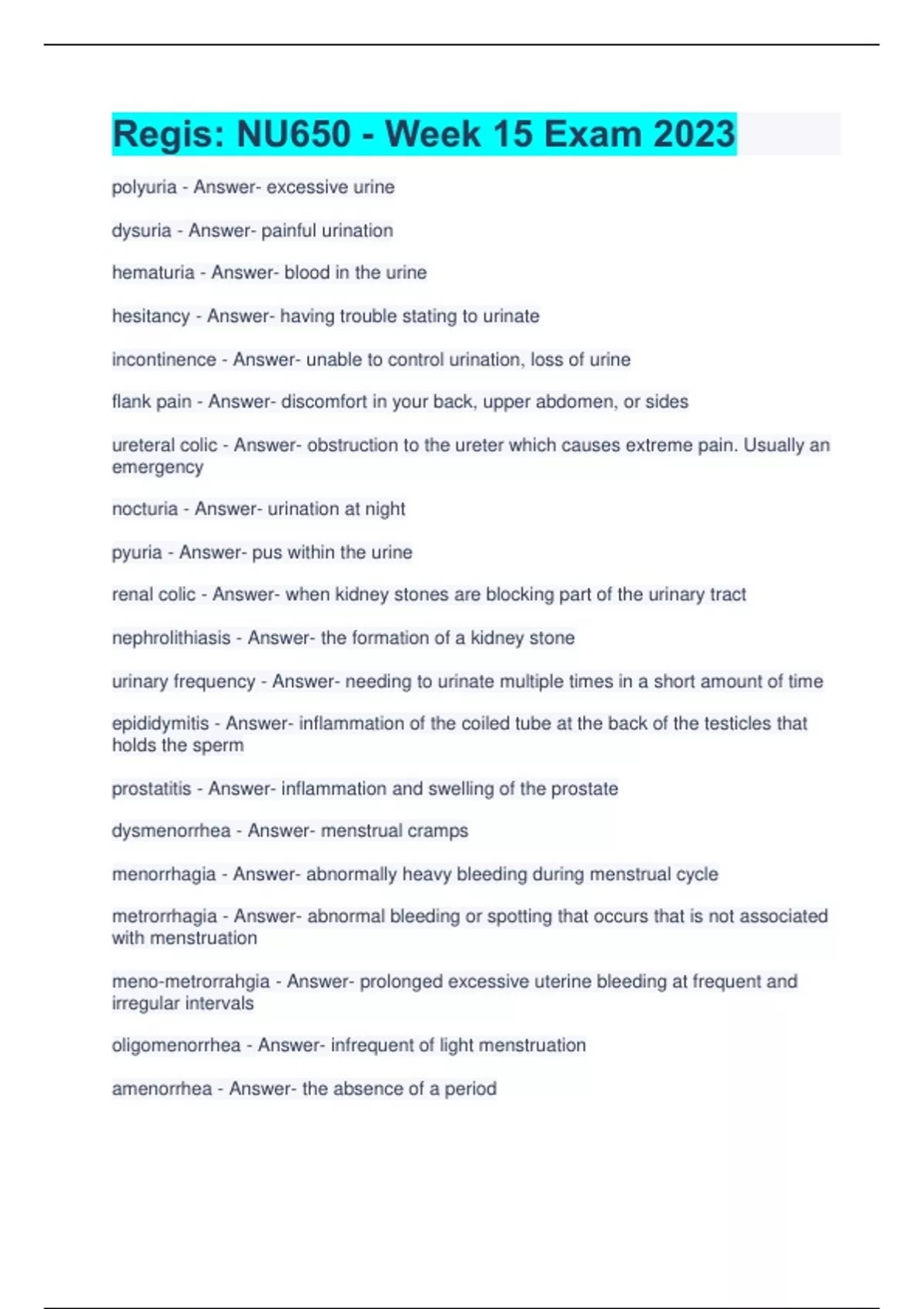 Regis: NU650 - Week 15 Exam 2023

polyuria - Answer- excessive urine

dysuria - Answer- painful urination

hematuria - Answer- blood in the urine

hesitancy - Answer- having trouble stating to urinate

incontinence - Answer- unable to control urination, loss of urine

flank pain - Answer- discomfort in your back, upper abdomen, or sides

ureteral colic - Answer- obstruction to the ureter which causes extreme pain. Usually an emergency

nocturia - Answer- urination at night

pyuria - Answer- pus within the urine

renal colic - Answer- when kidney stones are blocking part of the urinary tract

nephrolithiasis - Answer- the formation of a kidney stone

urinary frequency - Answer- needing to urinate multiple times in a short amount of time

epididymitis - Answer- inflammation of the coiled tube at the back of the testicles that holds the sperm

prostatitis - Answer- inflammation and swelling of the prostate

dysmenorrhea - Answer- menstrual cramps

menorrhagia - Answer- abnormally heavy bleeding during menstrual cycle

metrorrhagia - Answer- abnormal bleeding or spotting that occurs that is not associated with menstruation

meno-metrorrahgia - Answer- prolonged excessive uterine bleeding at frequent and irregular intervals

oligomenorrhea - Answer- infrequent of light menstruation

amenorrhea - Answer- the absence of a period